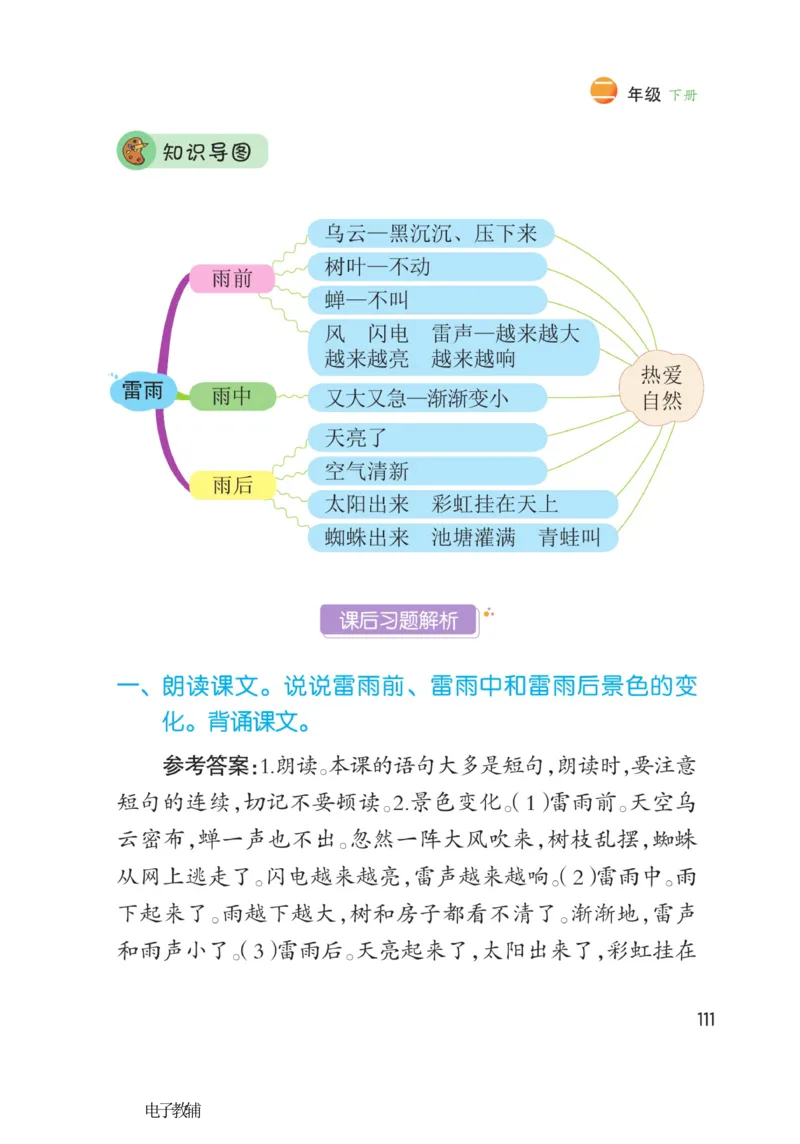 二 年级 下册

知识导图

雷雨

雨前
乌云—黑沉沉、压下来
树叶—不动
蝉—不叫
风 闪电 雷声—越来越大 越来越亮 越来越响

雨中
又大又急—渐渐变小

雨后
天亮了
空气清新
太阳出来 彩虹挂在天上
蜘蛛出来 池塘灌满 青蛙叫

热爱自然

课后习题解析

一、朗读课文。说说雷雨前、雷雨中和雷雨后景色的变化。背诵课文。

参考答案：1.朗读。本课的语句大多是短句，朗读时，要注意短句的连续，切记不要顿读。2.景色变化。(1)雷雨前。天空乌云密布，蝉一声也不出。忽然一阵大风吹来，树枝乱摆，蜘蛛从网上逃走了。闪电越来越亮，雷声越来越响。(2)雷雨中。雨下起来了。雨越下越大，树和房子都看不清了。渐渐地，雷声和雨声小了。(3)雷雨后。天亮起来了，太阳出来了，彩虹挂在

111

电子教辅